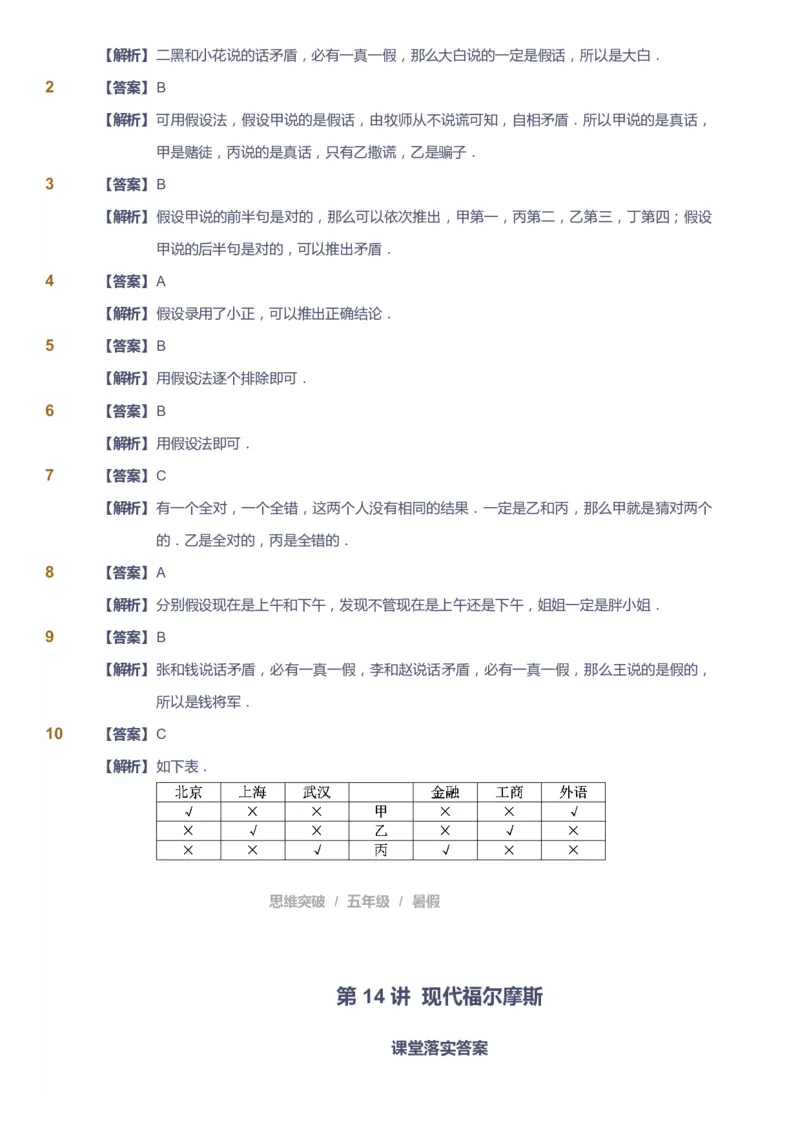 【解析】二黑和小花说的话矛盾，必有一真一假，那么大白说的一定是假话，所以是大白．

2 【答案】B

【解析】可用假设法，假设甲说的是假话，由牧师从不说谎可知，自相矛盾．所以甲说的是真话，甲是赌徒，丙说的是真话，只有乙撒谎，乙是骗子．

3 【答案】B

【解析】假设甲说的前半句是对的，那么可以依次推出，甲第一，丙第二，乙第三，丁第四；假设甲说的后半句是对的，可以推出矛盾．

4 【答案】A

【解析】假设录用了小正，可以推出正确结论．

5 【答案】B

【解析】用假设法逐个排除即可．

6 【答案】B

【解析】用假设法即可．

7 【答案】C

【解析】有一个全对，一个全错，这两个人没有相同的结果．一定是乙和丙，那么甲就是猜对两个的．乙是全对的，丙是全错的．

8 【答案】A

【解析】分别假设现在是上午和下午，发现不管现在是上午还是下午，姐姐一定是胖小姐．

9 【答案】B

【解析】张和钱说话矛盾，必有一真一假，李和赵说话矛盾，必有一真一假，那么王说的是假的，所以是钱将军．

10 【答案】C

【解析】如下表．

| 北京 | 上海 | 武汉 |  | 金融 | 工商 | 外语 |
|---|---|---|---|---|---|---|
| √ | × | × | 甲 | × | × | √ |
| × | √ | × | 乙 | × | √ | × |
| × | × | √ | 丙 | √ | × | × |

思维突破 / 五年级 / 暑假

第 14 讲 现代福尔摩斯

课堂落实答案